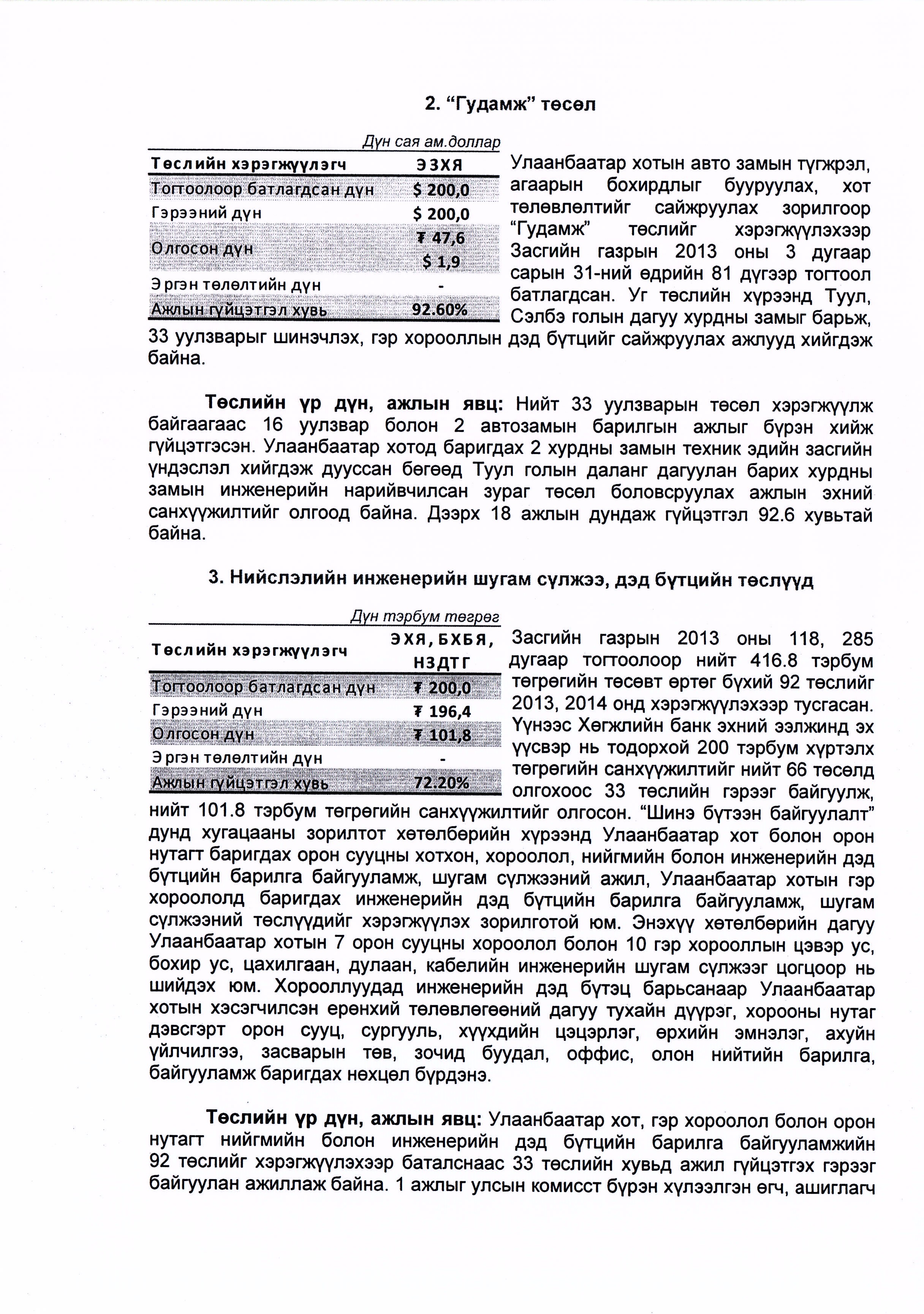 2. “Гудамж” төсөл

Дүн сая ам.доллар

| Төслийн хэрэгжүүлэгч | ЭЗХЯ |
|---|---|
| Тогтоолоор батлагдсан дүн | $ 200,0 |
| Гэрээний дүн | $ 200,0 |
| Олгосон дүн | ₮ 47,6 $ 1,9 |
| Эргэн төлөлтийн дүн | - |
| Ажлын гүйцэтгэл хувь | 92.60% |

Улаанбаатар хотын авто замын түгжрэл, агаарын бохирдлыг бууруулах, хот төлөвлөлтийг сайжруулах зорилгоор “Гудамж” төслийг хэрэгжүүлэхээр Засгийн газрын 2013 оны 3 дугаар сарын 31-ний өдрийн 81 дүгээр тогтоол батлагдсан. Уг төслийн хүрээнд Туул, Сэлбэ голын дагуу хурдны замыг барьж, 33 уулзварыг шинэчлэх, гэр хорооллын дэд бүтцийг сайжруулах ажлууд хийгдэж байна.

Төслийн үр дүн, ажлын явц: Нийт 33 уулзварын төсөл хэрэгжүүлж байгаагаас 16 уулзвар болон 2 автозамын барилгын ажлыг бүрэн хийж гүйцэтгэсэн. Улаанбаатар хотод баригдах 2 хурдны замын техник эдийн засгийн үндэслэл хийгдэж дууссан бөгөөд Туул голын даланг дагуулан барих хурдны замын инженерийн нарийвчилсан зураг төсөл боловсруулах ажлын эхний санхүүжилтийг олгоод байна. Дээрх 18 ажлын дундаж гүйцэтгэл 92.6 хувьтай байна.

3. Нийслэлийн инженерийн шугам сүлжээ, дэд бүтцийн төслүүд

Дүн тэрбум төгрөг

| Төслийн хэрэгжүүлэгч | ЭХЯ, БХБЯ, НЗДТГ |
|---|---|
| Тогтоолоор батлагдсан дүн | ₮ 200,0 |
| Гэрээний дүн | ₮ 196,4 |
| Олгосон дүн | ₮ 101,8 |
| Эргэн төлөлтийн дүн | - |
| Ажлын гүйцэтгэл хувь | 72.20% |

Засгийн газрын 2013 оны 118, 285 дугаар тогтоолоор нийт 416.8 тэрбум төгрөгийн төсөвт өртөг бүхий 92 төслийг 2013, 2014 онд хэрэгжүүлэхээр тусгасан. Үүнээс Хөгжлийн банк эхний ээлжинд эх үүсвэр нь тодорхой 200 тэрбум хүртэлх төгрөгийн санхүүжилтийг нийт 66 төсөлд олгохоос 33 төслийн гэрээг байгуулж, нийт 101.8 тэрбум төгрөгийн санхүүжилтийг олгосон. “Шинэ бүтээн байгуулалт” дунд хугацааны зорилтот хөтөлбөрийн хүрээнд Улаанбаатар хот болон орон нутагт баригдах орон сууцны хотхон, хороолол, нийгмийн болон инженерийн дэд бүтцийн барилга байгууламж, шугам сүлжээний ажил, Улаанбаатар хотын гэр хороололд баригдах инженерийн дэд бүтцийн барилга байгууламж, шугам сүлжээний төслүүдийг хэрэгжүүлэх зорилготой юм. Энэхүү хөтөлбөрийн дагуу Улаанбаатар хотын 7 орон сууцны хороолол болон 10 гэр хорооллын цэвэр ус, бохир ус, цахилгаан, дулаан, кабелийн инженерийн шугам сүлжээг цогцоор нь шийдэх юм. Хорооллуудад инженерийн дэд бүтэц барьсанаар Улаанбаатар хотын хэсэгчилсэн ерөнхий төлөвлөгөөний дагуу тухайн дүүрэг, хорооны нутаг дэвсгэрт орон сууц, сургууль, хүүхдийн цэцэрлэг, өрхийн эмнэлэг, ахуйн үйлчилгээ, засварын төв, зочид буудал, оффис, олон нийтийн барилга, байгууламж баригдах нөхцөл бүрдэнэ.

Төслийн үр дүн, ажлын явц: Улаанбаатар хот, гэр хороолол болон орон нутагт нийгмийн болон инженерийн дэд бүтцийн барилга байгууламжийн 92 төслийг хэрэгжүүлэхээр баталснаас 33 төслийн хувьд ажил гүйцэтгэх гэрээг байгуулан ажиллаж байна. 1 ажлыг улсын комисст бүрэн хүлээлгэн өгч, ашиглагч